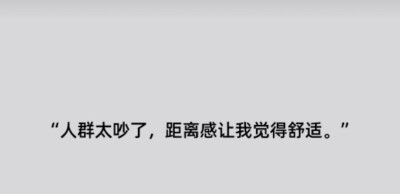 “人群太吵了，距离感让我觉得舒适。”